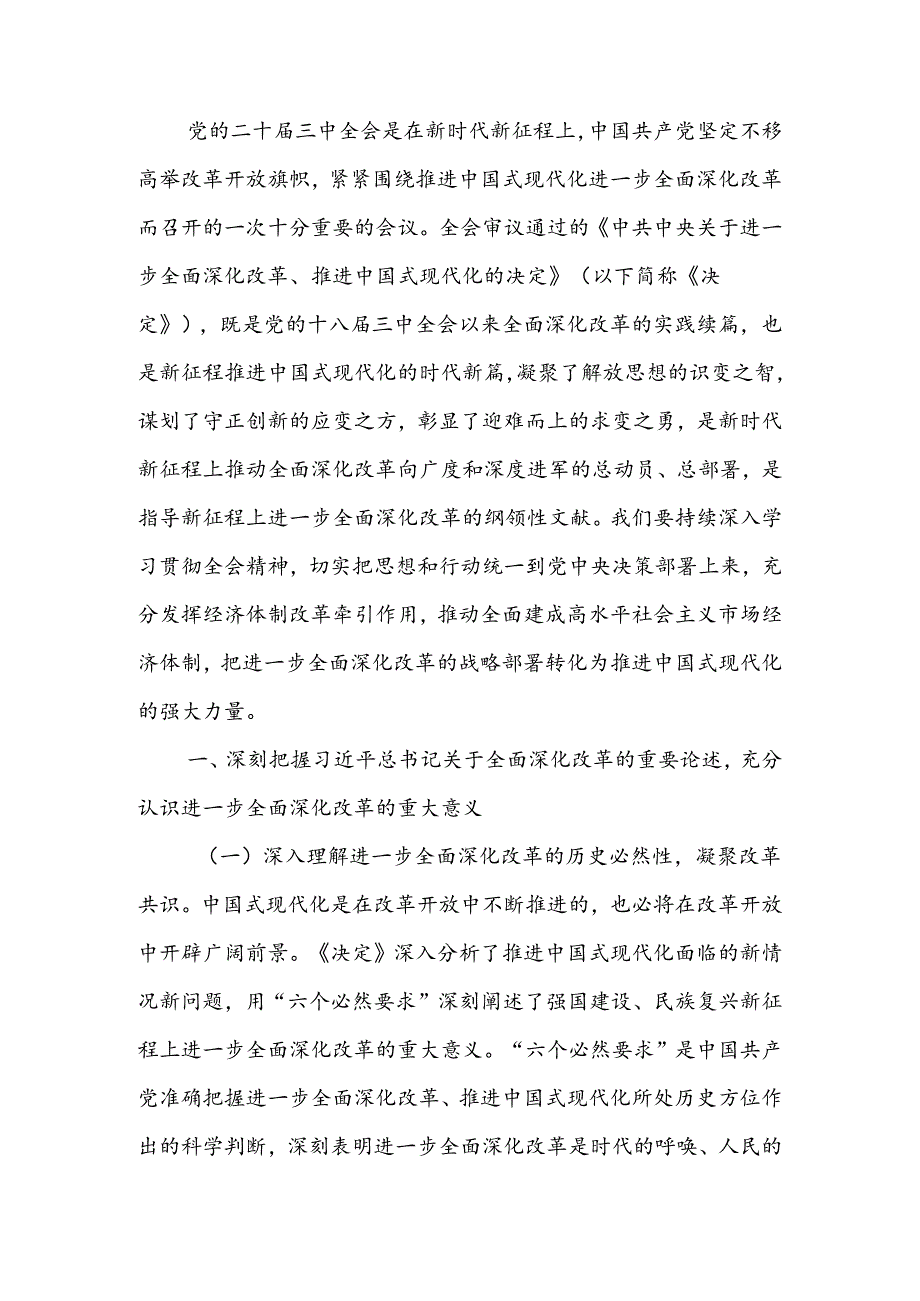 党的二十届三中全会是在新时代新征程上,中国共产党坚定不移高举改革开放旗帜，紧紧围绕推进中国式现代化进一步全面深化改革而召开的一次十分重要的会议。全会审议通过的《中共中央关于进一步全面深化改革、推进中国式现代化的决定》（以下简称《决定》），既是党的十八届三中全会以来全面深化改革的实践续篇，也是新征程推进中国式现代化的时代新篇,凝聚了解放思想的识变之智，谋划了守正创新的应变之方，彰显了迎难而上的求变之勇，是新时代新征程上推动全面深化改革向广度和深度进军的总动员、总部署，是指导新征程上进一步全面深化改革的纲领性文献。我们要持续深入学习贯彻全会精神，切实把思想和行动统一到党中央决策部署上来，充分发挥经济体制改革牵引作用，推动全面建成高水平社会主义市场经济体制，把进一步全面深化改革的战略部署转化为推进中国式现代化的强大力量。

一、深刻把握习近平总书记关于全面深化改革的重要论述，充分认识进一步全面深化改革的重大意义

（一）深入理解进一步全面深化改革的历史必然性，凝聚改革共识。中国式现代化是在改革开放中不断推进的，也必将在改革开放中开辟广阔前景。《决定》深入分析了推进中国式现代化面临的新情况新问题，用“六个必然要求”深刻阐述了强国建设、民族复兴新征程上进一步全面深化改革的重大意义。“六个必然要求”是中国共产党准确把握进一步全面深化改革、推进中国式现代化所处历史方位作出的科学判断，深刻表明进一步全面深化改革是时代的呼唤、人民的